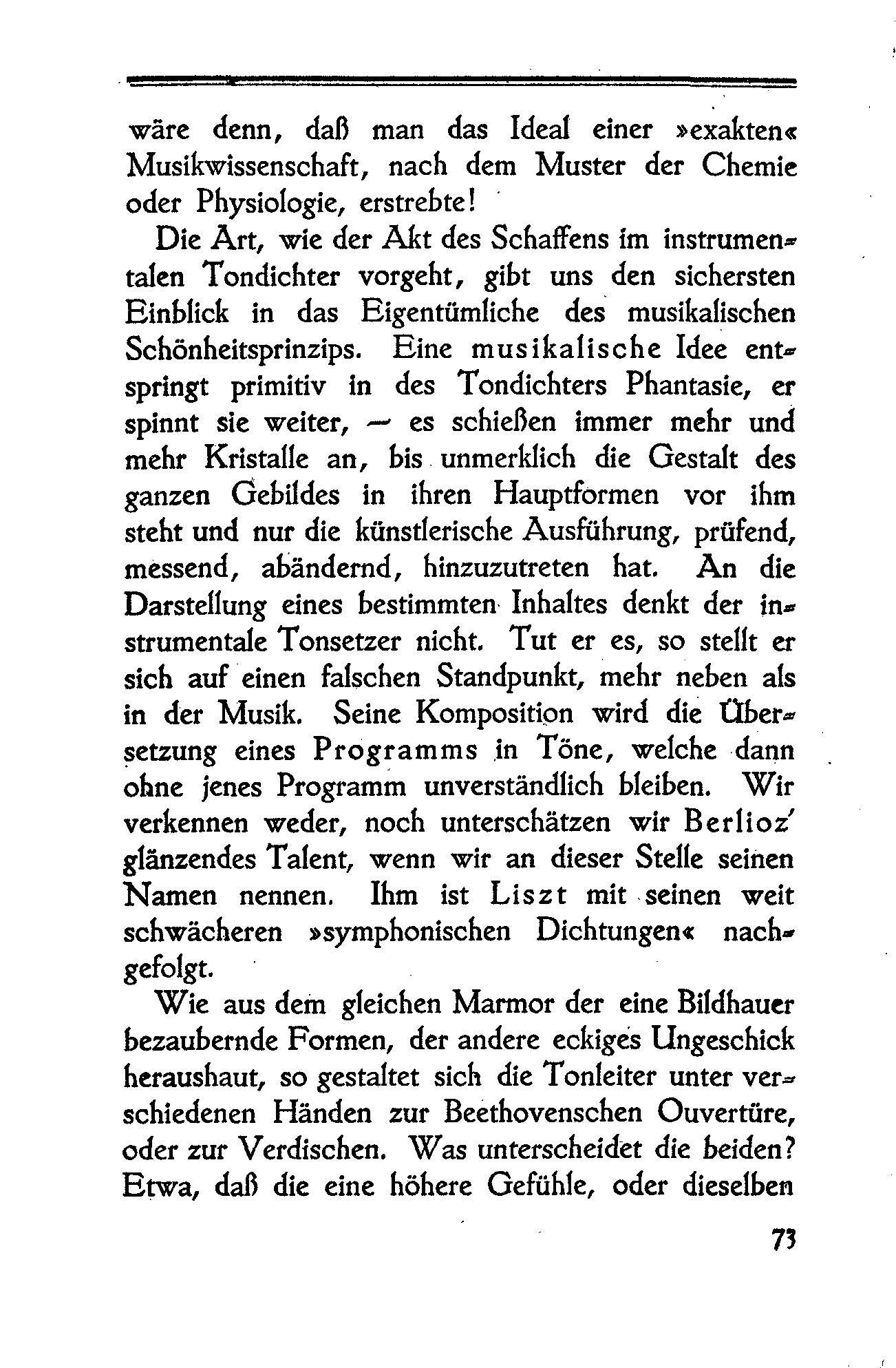 wäre denn, daß man das Ideal einer »exakten« Musikwissenschaft, nach dem Muster der Chemie oder Physiologie, erstrebte!

Die Art, wie der Akt des Schaffens im instrumentalen Tondichter vorgeht, gibt uns den sichersten Einblick in das Eigentümliche des musikalischen Schönheitsprinzips. Eine musikalische Idee entspringt primitiv in des Tondichters Phantasie, er spinnt sie weiter, — es schießen immer mehr und mehr Kristalle an, bis unmerklich die Gestalt des ganzen Gebildes in ihren Hauptformen vor ihm steht und nur die künstlerische Ausführung, prüfend, messend, abändernd, hinzuzutreten hat. An die Darstellung eines bestimmten Inhaltes denkt der instrumentale Tonsetzer nicht. Tut er es, so stellt er sich auf einen falschen Standpunkt, mehr neben als in der Musik. Seine Komposition wird die Übersetzung eines Programms in Töne, welche dann ohne jenes Programm unverständlich bleiben. Wir verkennen weder, noch unterschätzen wir Berlioz' glänzendes Talent, wenn wir an dieser Stelle seinen Namen nennen. Ihm ist Liszt mit seinen weit schwächeren »symphonischen Dichtungen« nachgefolgt.

Wie aus dem gleichen Marmor der eine Bildhauer bezaubernde Formen, der andere eckiges Ungeschick heraushaut, so gestaltet sich die Tonleiter unter verschiedenen Händen zur Beethovenschen Ouvertüre, oder zur Verdischen. Was unterscheidet die beiden? Etwa, daß die eine höhere Gefühle, oder dieselben

73